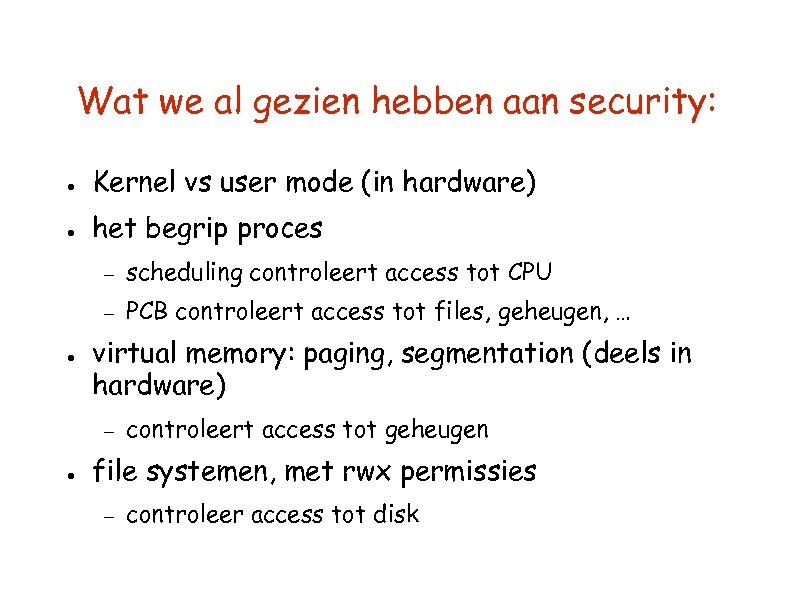 Wat we al gezien hebben aan security:

• Kernel vs user mode (in hardware)

• het begrip proces

- scheduling controleert access tot CPU

- PCB controleert access tot files, geheugen, ...

• virtual memory: paging, segmentation (deels in hardware)

- controleert access tot geheugen

• file systemen, met rwx permissies

- controleer access tot disk